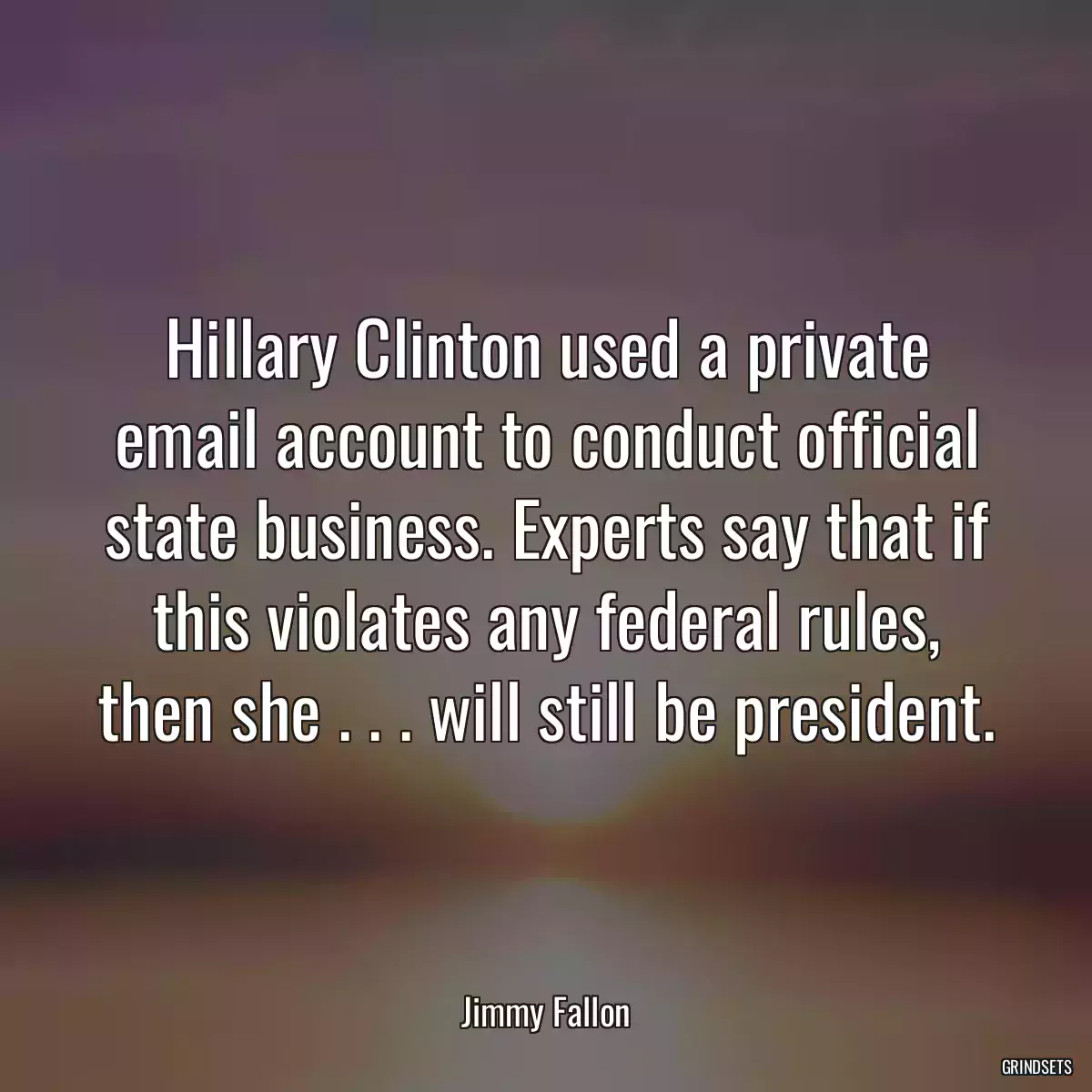 Hillary Clinton used a private email account to conduct official state business. Experts say that if this violates any federal rules, then she . . . will still be president.

Jimmy Fallon

GRINDSETS